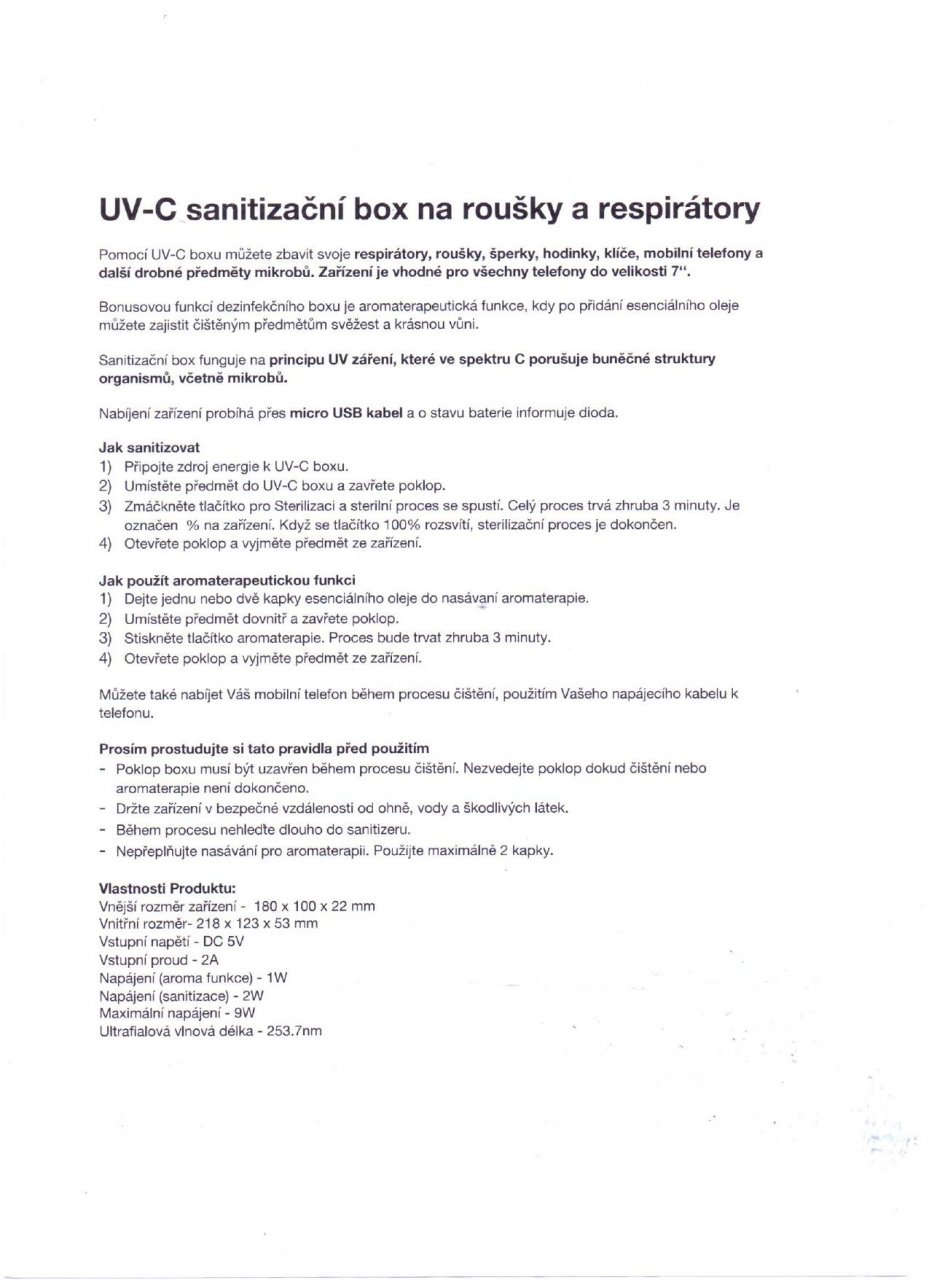 UV-C sanitizační box na roušky a respirátory

Pomocí UV-C boxu můžete zbavit svoje respirátory, roušky, šperky, hodinky, klíče, mobilní telefony a další drobné předměty mikrobů. Zařízení je vhodné pro všechny telefony do velikosti 7".

Bonusovou funkcí dezinfekčního boxu je aromaterapeutická funkce, kdy po přidání esenciálního oleje můžete zajistit čištěným předmětům svěžest a krásnou vůni.

Sanitizační box funguje na principu UV záření, které ve spektru C porušuje buněčné struktury organismů, včetně mikrobů.

Nabíjení zařízení probíhá přes micro USB kabel a o stavu baterie informuje dioda.

Jak sanitizovat
1) Připojte zdroj energie k UV-C boxu.
2) Umístěte předmět do UV-C boxu a zavřete poklop.
3) Zmáčkněte tlačítko pro Sterilizaci a sterilní proces se spustí. Celý proces trvá zhruba 3 minuty. Je označen % na zařízení. Když se tlačítko 100% rozsvítí, sterilizační proces je dokončen.
4) Otevřete poklop a vyjměte předmět ze zařízení.

Jak použít aromaterapeutickou funkci
1) Dejte jednu nebo dvě kapky esenciálního oleje do nasávaní aromaterapie.
2) Umístěte předmět dovnitř a zavřete poklop.
3) Stiskněte tlačítko aromaterapie. Proces bude trvat zhruba 3 minuty.
4) Otevřete poklop a vyjměte předmět ze zařízení.

Můžete také nabíjet Váš mobilní telefon během procesu čištění, použitím Vašeho napájecího kabelu k telefonu.

Prosím prostudujte si tato pravidla před použitím
- Poklop boxu musí být uzavřen během procesu čištění. Nezvedejte poklop dokud čištění nebo aromaterapie není dokončeno.
- Držte zařízení v bezpečné vzdálenosti od ohně, vody a škodlivých látek.
- Během procesu nehleďte dlouho do sanitizeru.
- Nepřeplňujte nasávání pro aromaterapii. Použijte maximálně 2 kapky.

Vlastnosti Produktu:
Vnější rozměr zařízení - 180 x 100 x 22 mm
Vnitřní rozměr- 218 x 123 x 53 mm
Vstupní napětí - DC 5V
Vstupní proud - 2A
Napájení (aroma funkce) - 1W
Napájení (sanitizace) - 2W
Maximální napájení - 9W
Ultrafialová vlnová délka - 253.7nm